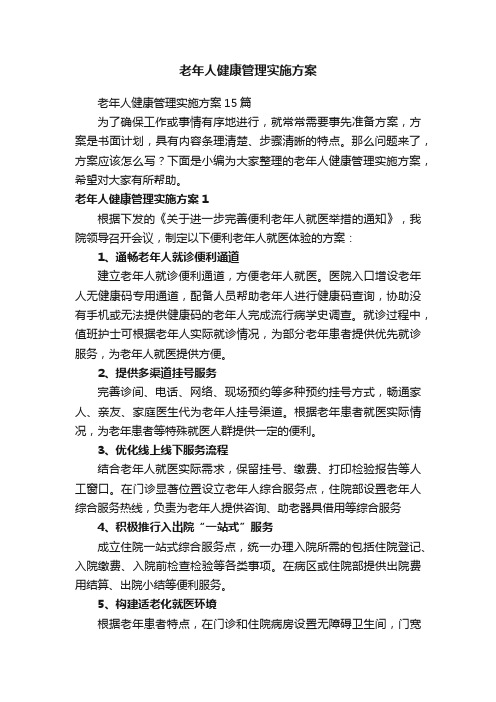 老年人健康管理实施方案

老年人健康管理实施方案15篇

为了确保工作或事情有序地进行，就常常需要事先准备方案，方案是书面计划，具有内容条理清楚、步骤清晰的特点。那么问题来了，方案应该怎么写？下面是小编为大家整理的老年人健康管理实施方案，希望对大家有所帮助。

老年人健康管理实施方案1

根据下发的《关于进一步完善便利老年人就医举措的通知》，我院领导召开会议，制定以下便利老年人就医体验的方案：

1、通畅老年人就诊便利通道

建立老年人就诊便利通道，方便老年人就医。医院入口增设老年人无健康码专用通道，配备人员帮助老年人进行健康码查询，协助没有手机或无法提供健康码的老年人完成流行病学史调查。就诊过程中，值班护士可根据老年人实际就诊情况，为部分老年患者提供优先就诊服务，为老年人就医提供方便。

2、提供多渠道挂号服务

完善诊间、电话、网络、现场预约等多种预约挂号方式，畅通家人、亲友、家庭医生代为老年人挂号渠道。根据老年患者就医实际情况，为老年患者等特殊就医人群提供一定的便利。

3、优化线上线下服务流程

结合老年人就医实际需求，保留挂号、缴费、打印检验报告等人工窗口。在门诊显著位置设立老年人综合服务点，住院部设置老年人综合服务热线，负责为老年人提供咨询、助老器具借用等综合服务

4、积极推行入出院“一站式”服务

成立住院一站式综合服务点，统一办理入院所需的包括住院登记、入院缴费、入院前检查检验等各类事项。在病区或住院部提供出院费用结算、出院小结等便利服务。

5、构建适老化就医环境

根据老年患者特点，在门诊和住院病房设置无障碍卫生间，门宽